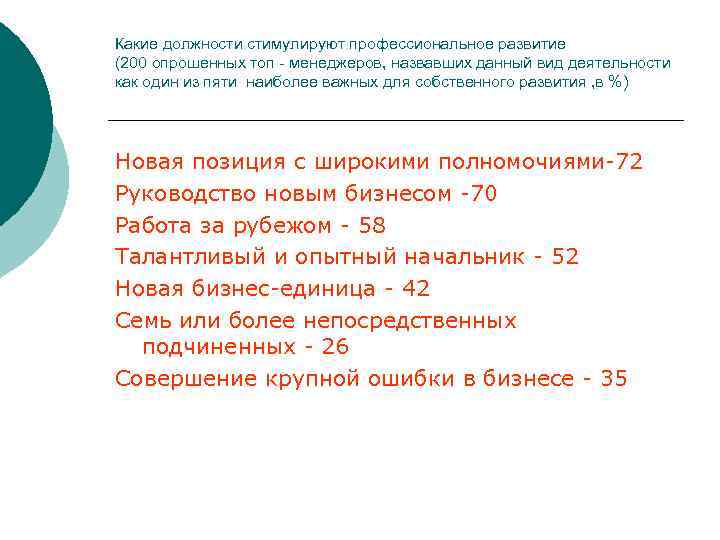 Какие должности стимулируют профессиональное развитие (200 опрошенных топ - менеджеров, назвавших данный вид деятельности как один из пяти  наиболее важных для собственного развития ,в %)

Новая позиция с широкими полномочиями-72

Руководство новым бизнесом -70

Работа за рубежом - 58

Талантливый и опытный начальник - 52

Новая бизнес-единица - 42

Семь или более непосредственных подчиненных - 26

Совершение крупной ошибки в бизнесе - 35